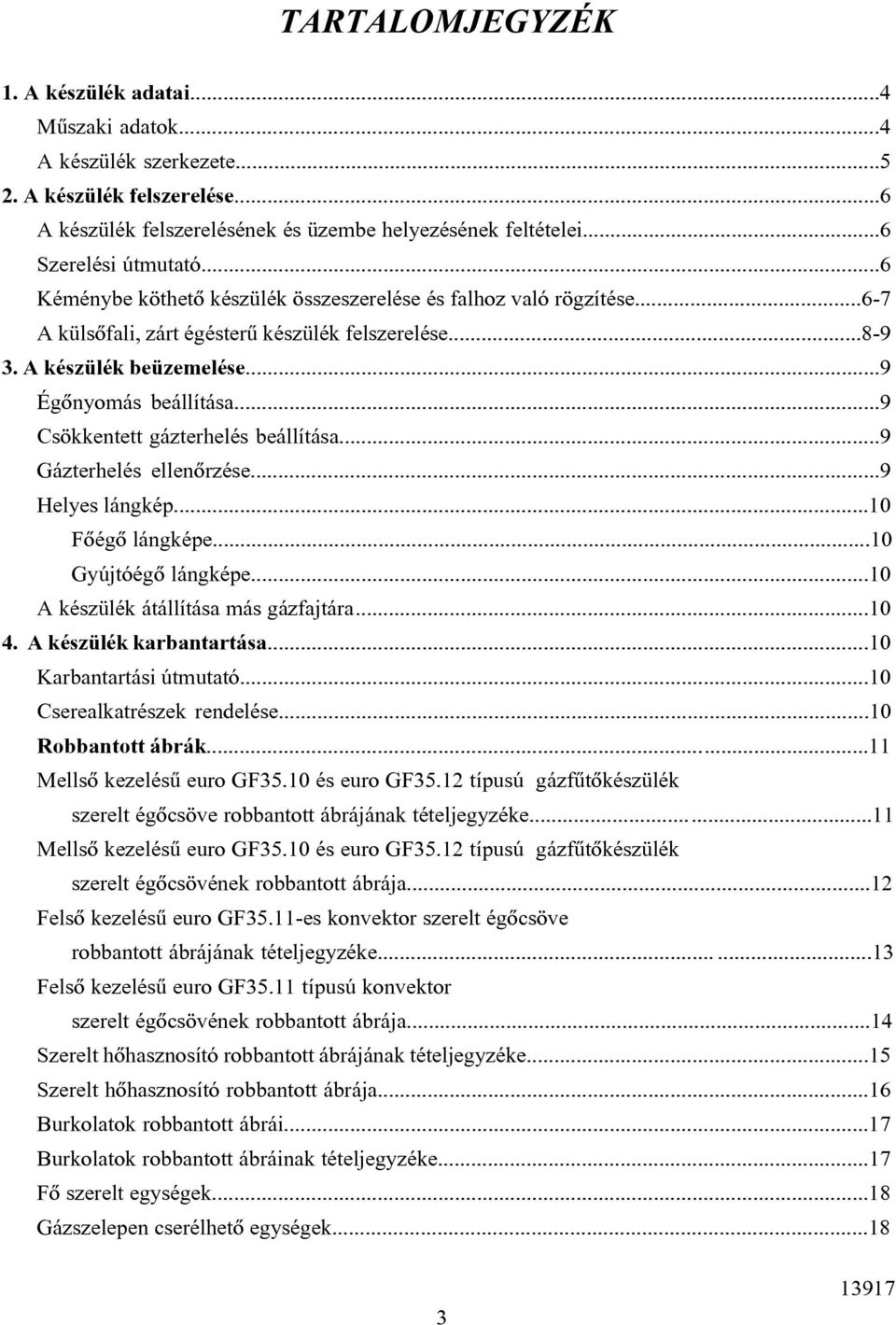 TARTALOMJEGYZÉK

1. A készülék adatai...4
Műszaki adatok...4
A készülék szerkezete...5
2. A készülék felszerelése...6
A készülék felszerelésének és üzembe helyezésének feltételei...6
Szerelési útmutató...6
Kéménybe köthető készülék összeszerelése és falhoz való rögzítése...6-7
A külsőfali, zárt égésterű készülék felszerelése...8-9
3. A készülék beüzemelése...9
Égőnyomás beállítása...9
Csökkentett gázterhelés beállítása...9
Gázterhelés ellenőrzése...9
Helyes lángkép...10
Főégő lángképe...10
Gyújtóégő lángképe...10
A készülék átállítása más gázfajtára...10
4. A készülék karbantartása...10
Karbantartási útmutató...10
Cserealkatrészek rendelése...10
Robbantott ábrák...11
Mellső kezelésű euro GF35.10 és euro GF35.12 típusú gázfűtőkészülék szerelt égőcsöve robbantott ábrájának tételjegyzéke...11
Mellső kezelésű euro GF35.10 és euro GF35.12 típusú gázfűtőkészülék szerelt égőcsövének robbantott ábrája...12
Felső kezelésű euro GF35.11-es konvektor szerelt égőcsöve robbantott ábrájának tételjegyzéke...13
Felső kezelésű euro GF35.11 típusú konvektor szerelt égőcsövének robbantott ábrája...14
Szerelt hőhasznosító robbantott ábrájának tételjegyzéke...15
Szerelt hőhasznosító robbantott ábrája...16
Burkolatok robbantott ábrái...17
Burkolatok robbantott ábráinak tételjegyzéke...17
Fő szerelt egységek...18
Gázszelepen cserélhető egységek...18

13917

3